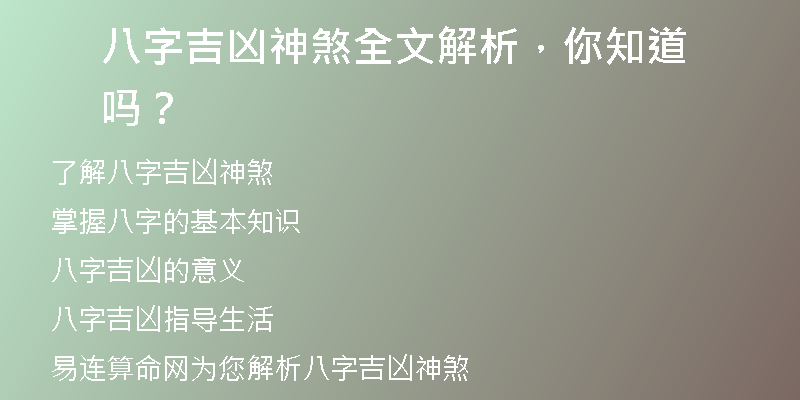 八字吉凶神煞全文解析，你知道吗？

了解八字吉凶神煞

掌握八字的基本知识

八字吉凶的意义

八字吉凶指导生活

易连算命网为您解析八字吉凶神煞